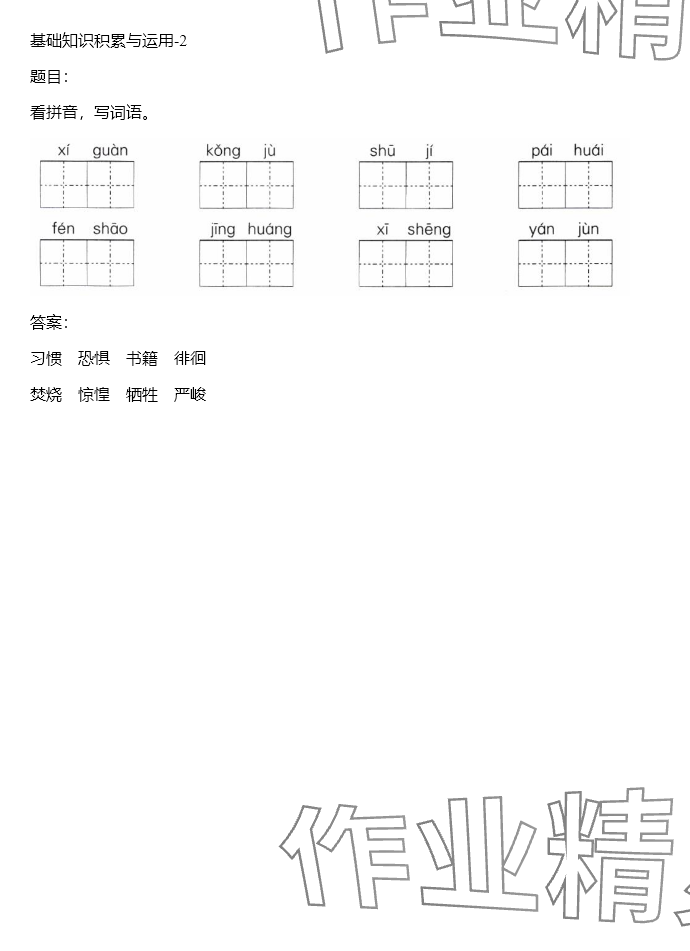 基础知识积累与运用-2

题目：

看拼音，写词语。

xí guàn kǒng jù shū jí pái huái

fén shāo jīng huáng xī shēng yán jùn

答案：

习惯 恐惧 书籍 徘徊

焚烧 惊惶 牺牲 严峻

作业精